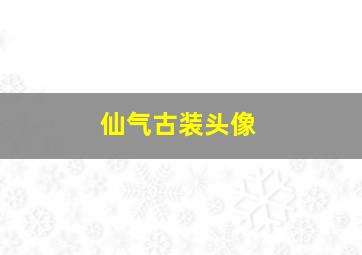 仙气古装头像